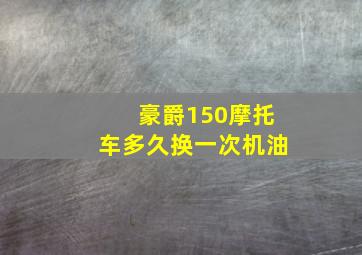 豪爵150摩托车多久换一次机油